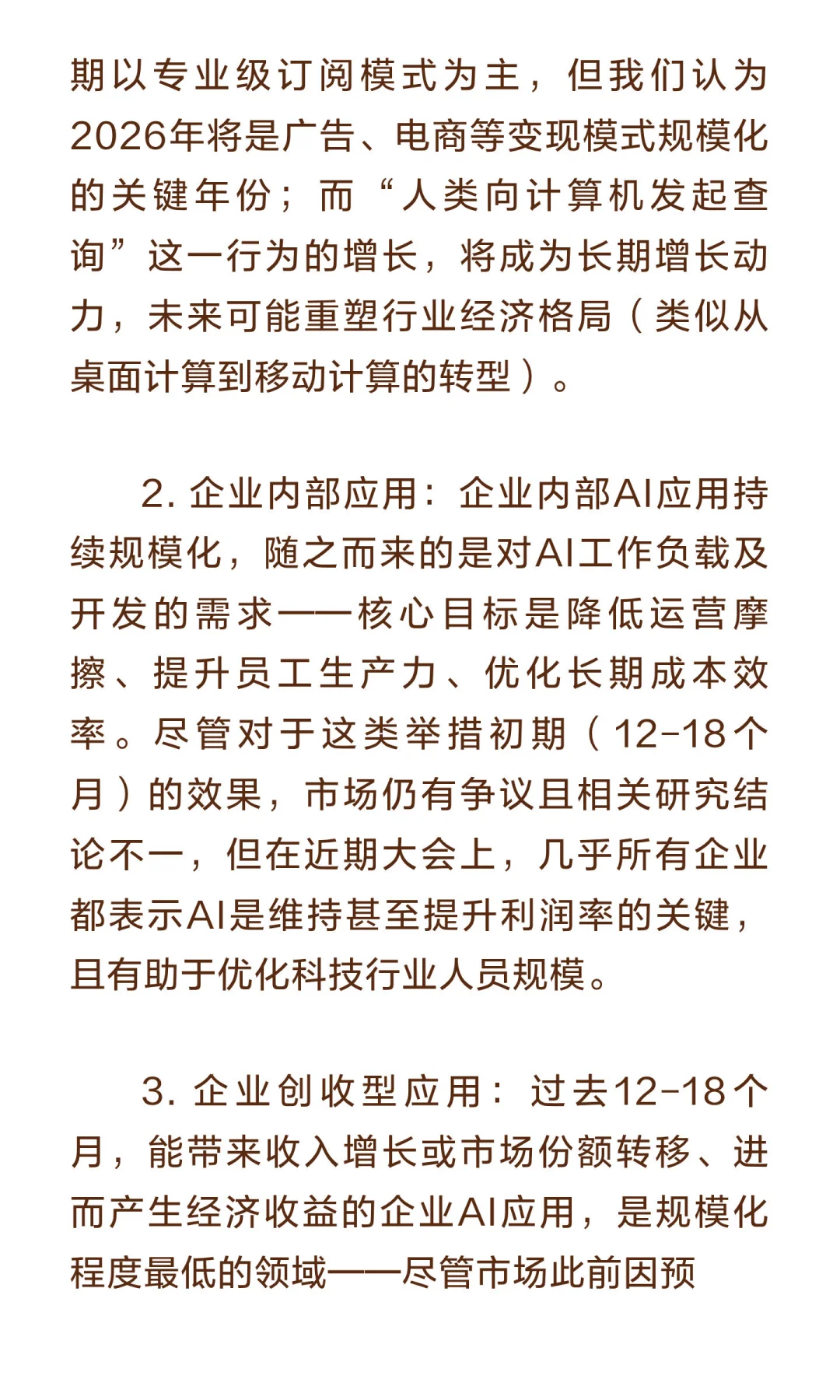 期以专业级订阅模式为主，但我们认为2026年将是广告、电商等变现模式规模化的关键年份；而“人类向计算机发起查询”这一行为的增长，将成为长期增长动力，未来可能重塑行业经济格局（类似从桌面计算到移动计算的转型）。

2. 企业内部应用：企业内部AI应用持续规模化，随之而来的是对AI工作负载及开发的需求——核心目标是降低运营摩擦、提升员工生产力、优化长期成本效率。尽管对于这类举措初期（12-18个月）的效果，市场仍有争议且相关研究结论不一，但在近期大会上，几乎所有企业都表示AI是维持甚至提升利润率的关键，且有助于优化科技行业人员规模。

3. 企业创收型应用：过去12-18个月，能带来收入增长或市场份额转移、进而产生经济收益的企业AI应用，是规模化程度最低的领域——尽管市场此前因预